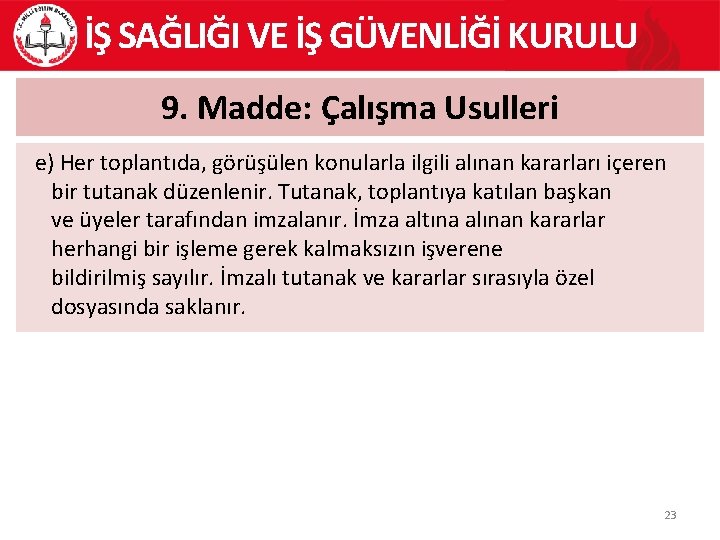 İŞ SAĞLIĞI VE İŞ GÜVENLİĞİ KURULU

9. Madde: Çalışma Usulleri

e) Her toplantıda, görüşülen konularla ilgili alınan kararları içeren bir tutanak düzenlenir. Tutanak, toplantıya katılan başkan ve üyeler tarafından imzalanır. İmza altına alınan kararlar herhangi bir işleme gerek kalmaksızın işverene bildirilmiş sayılır. İmzalı tutanak ve kararlar sırasıyla özel dosyasında saklanır.

23